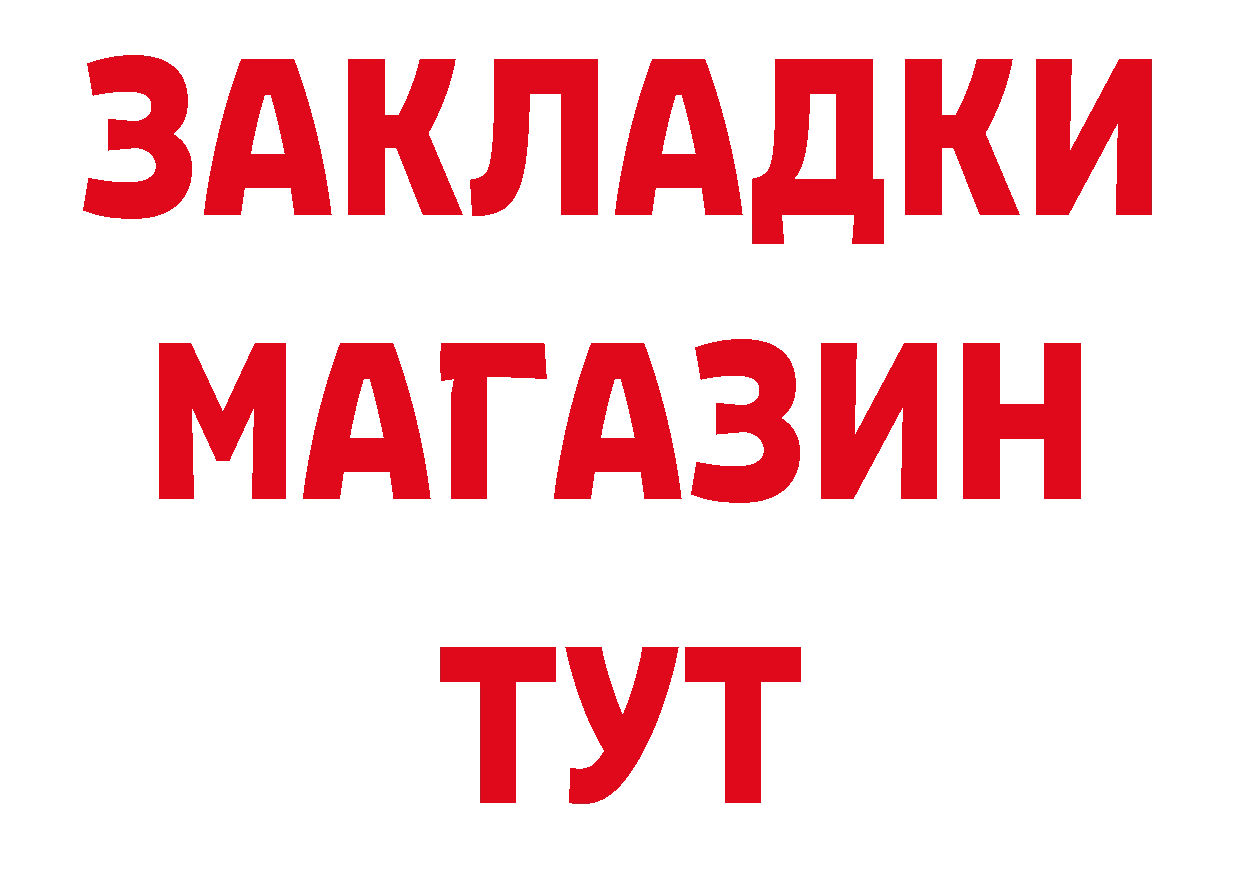 ЗАКЛАДКИ
МАГАЗИН
ТУТ